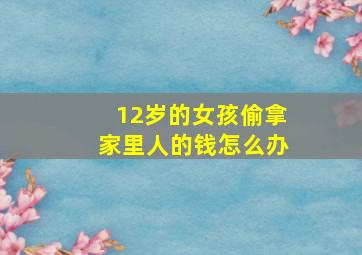 12岁的女孩偷拿家里人的钱怎么办